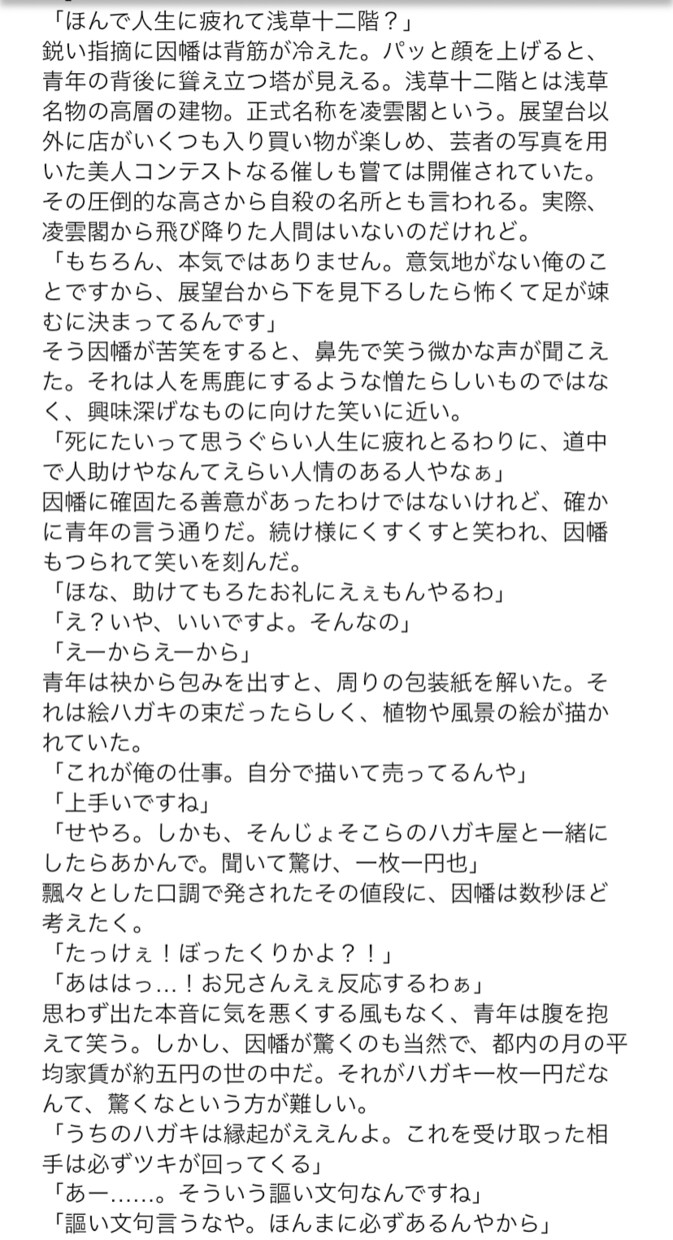 「ほんで人生に疲れて浅草十二階？」
鋭い指摘に因幡は背筋が冷えた。パッと顔を上げると、青年の背後に聳え立つ塔が見える。浅草十二階とは浅草名物の高層の建物。正式名称を凌雲閣という。展望台以外に店がいくつも入り買い物が楽しめ、芸者の写真を用いた美人コンテストなる催しも嘗ては開催されていた。その圧倒的な高さから自殺の名所とも言われる。実際、凌雲閣から飛び降りた人間はいないのだけれど。
「もちろん、本気ではありません。意気地がない俺のことですから、展望台から下を見下ろしたら怖くて足が竦むに決まってるんです」
そう因幡が苦笑をすると、鼻先で笑う微かな声が聞こえた。それは人を馬鹿にするような憎たらしいものではなく、興味深げなものに向けた笑いに近い。
「死にたいって思うぐらい人生に疲れとるわりに、道中で人助けやなんてえらい人情のある人やなぁ」
因幡に確固たる善意があったわけではないけれど、確かに青年の言う通りだ。続け様にくすくすと笑われ、因幡もつられて笑いを刻んだ。
「ほな、助けてもろたお礼にえぇもんやるわ」
「え？いや、いいですよ。そんなの」
「えーからえーから」
青年は袂から包みを出すと、周りの包装紙を解いた。それは絵ハガキの束だったらしく、植物や風景の絵が描かれていた。
「これが俺の仕事。自分で描いて売ってるんや」
「上手いですね」
「せやろ。しかも、そんじょそこらのハガキ屋と一緒にしたらあかんで。聞いて驚け、一枚一円也」
飄々とした口調で発されたその値段に、因幡は数秒ほど考えたく。
「たっけぇ！ぼったくりかよ？！」
「あははっ…！お兄さんえぇ反応するわぁ」
思わず出た本音に気を悪くする風もなく、青年は腹を抱えて笑う。しかし、因幡が驚くのも当然で、都内の月の平均家賃が約五円の世の中だ。それがハガキ一枚一円だなんて、驚くなという方が難しい。
「うちのハガキは縁起がええんよ。これを受け取った相手は必ずツキが回ってくる」
「あー……。そういう謳い文句なんですね」
「謳い文句言うなや。ほんまに必ずあるんやから」